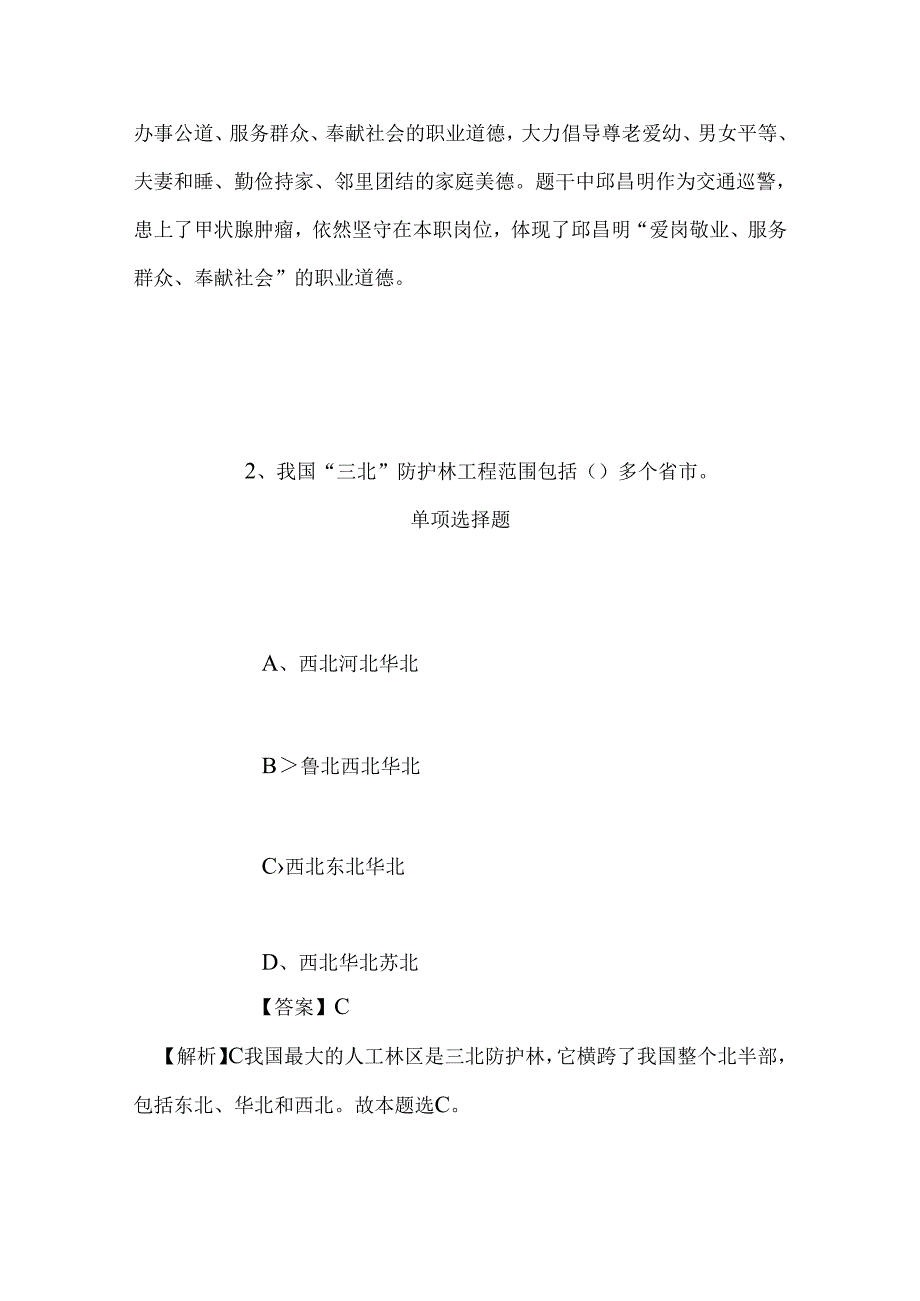 办事公道、服务群众、奉献社会的职业道德，大力倡导尊老爱幼、男女平等、夫妻和睡、勤俭持家、邻里团结的家庭美德。题干中邱昌明作为交通巡警，患上了甲状腺肿瘤，依然坚守在本职岗位，体现了邱昌明“爱岗敬业、服务群众、奉献社会”的职业道德。

2、我国“三北”防护林工程范围包括（）多个省市。

单项选择题

A、西北河北华北

B＞鲁北西北华北

C›西北东北华北

D、西北华北苏北

【答案】C

【解析】C我国最大的人工林区是三北防护林，它横跨了我国整个北半部，包括东北、华北和西北。故本题选C。